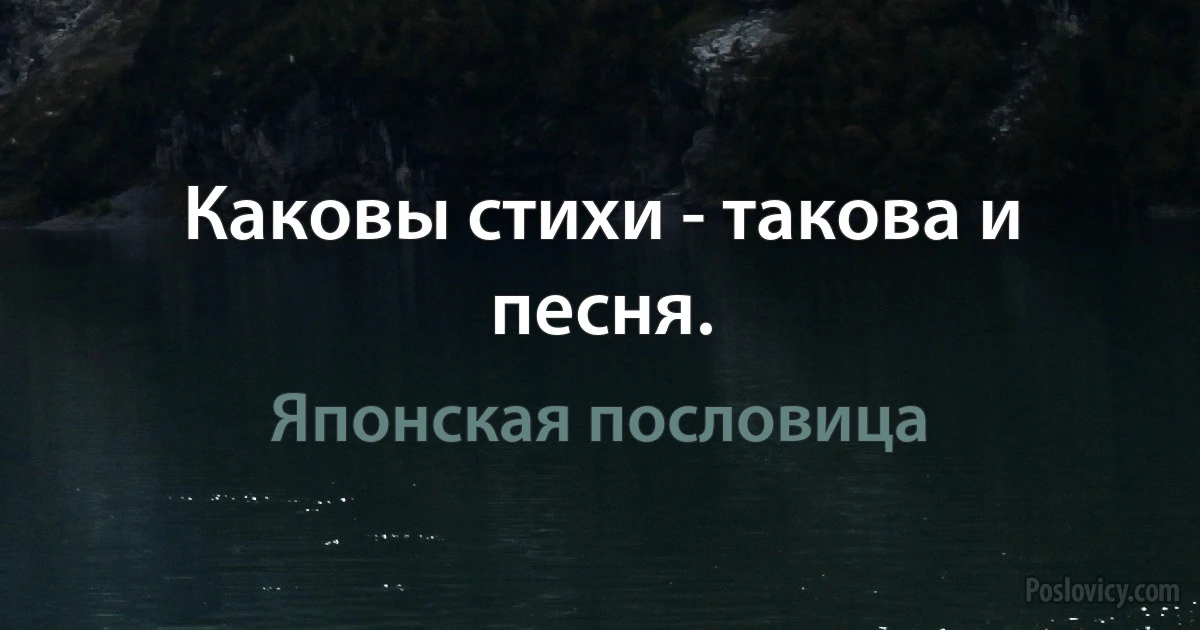 Каковы стихи - такова и песня.

Японская пословица

Poslovicy.com